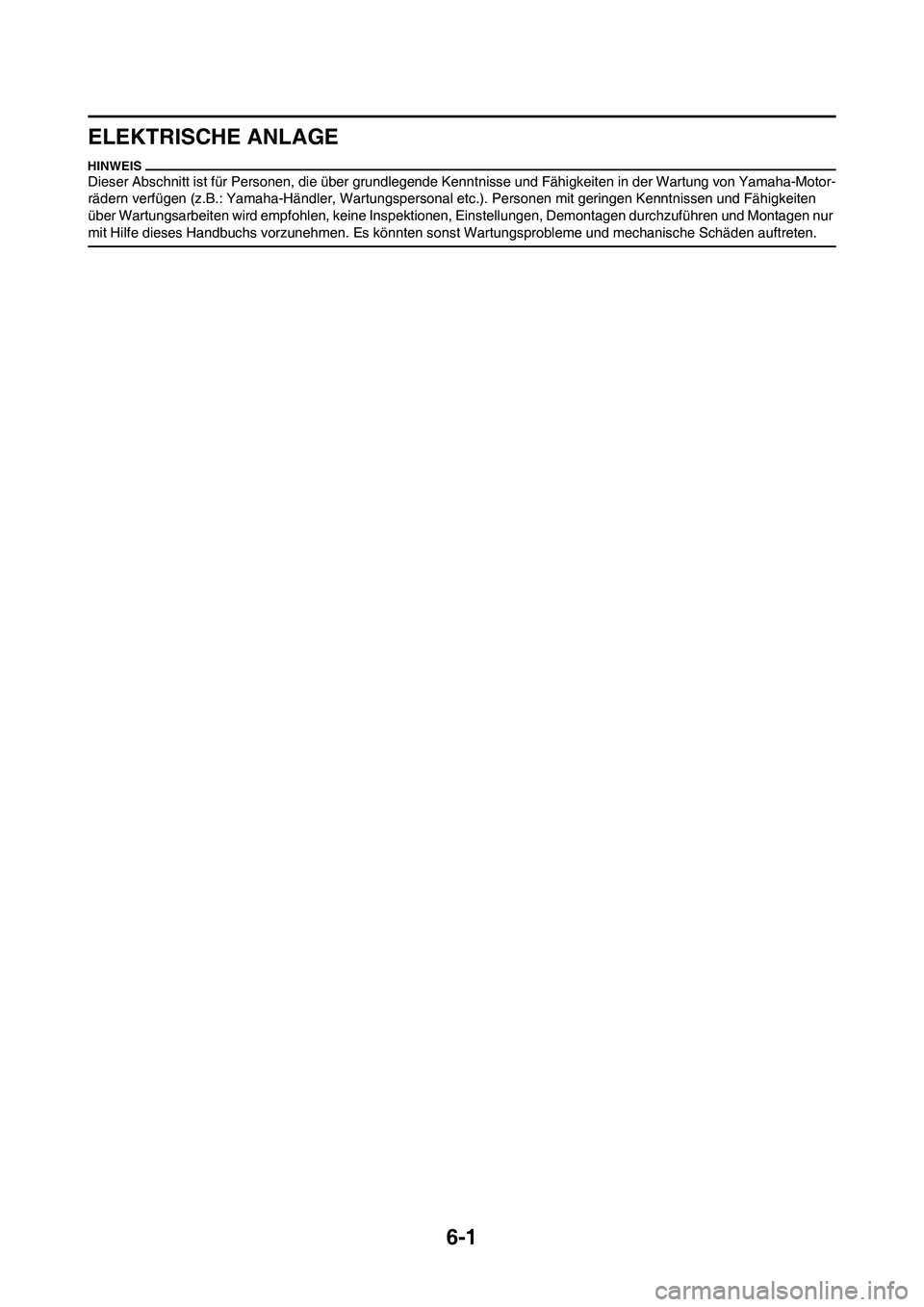 ELEKTRISCHE ANLAGE

HINWEIS

Dieser Abschnitt ist für Personen, die über grundlegende Kenntnisse und Fähigkeiten in der Wartung von Yamaha-Motorrädern verfügen (z.B.: Yamaha-Händler, Wartungspersonal etc.). Personen mit geringen Kenntnissen und Fähigkeiten über Wartungsarbeiten wird empfohlen, keine Inspektionen, Einstellungen, Demontagen durchzuführen und Montagen nur mit Hilfe dieses Handbuchs vorzunehmen. Es könnten sonst Wartungsprobleme und mechanische Schäden auftreten.

6-1

carmanualsonline.info